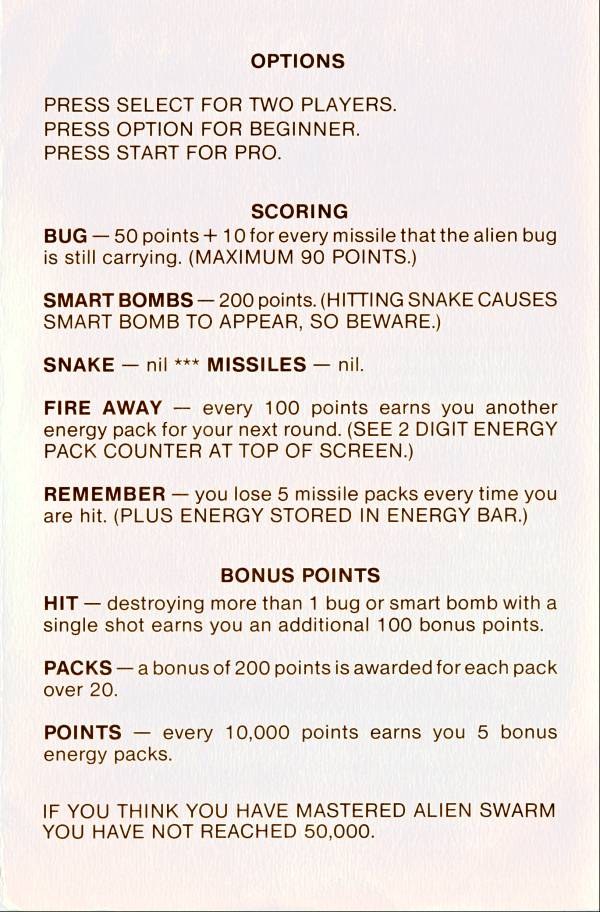 OPTIONS

PRESS SELECT FOR TWO PLAYERS.
PRESS OPTION FOR BEGINNER.
PRESS START FOR PRO.

SCORING

BUG — 50 points + 10 for every missile that the alien bug is still carrying. (MAXIMUM 90 POINTS.)

SMART BOMBS — 200 points. (HITTING SNAKE CAUSES SMART BOMB TO APPEAR, SO BEWARE.)

SNAKE — nil *** MISSILES — nil.

FIRE AWAY — every 100 points earns you another energy pack for your next round. (SEE 2 DIGIT ENERGY PACK COUNTER AT TOP OF SCREEN.)

REMEMBER — you lose 5 missile packs every time you are hit. (PLUS ENERGY STORED IN ENERGY BAR.)

BONUS POINTS

HIT — destroying more than 1 bug or smart bomb with a single shot earns you an additional 100 bonus points.

PACKS — a bonus of 200 points is awarded for each pack over 20.

POINTS — every 10,000 points earns you 5 bonus energy packs.

IF YOU THINK YOU HAVE MASTERED ALIEN SWARM YOU HAVE NOT REACHED 50,000.